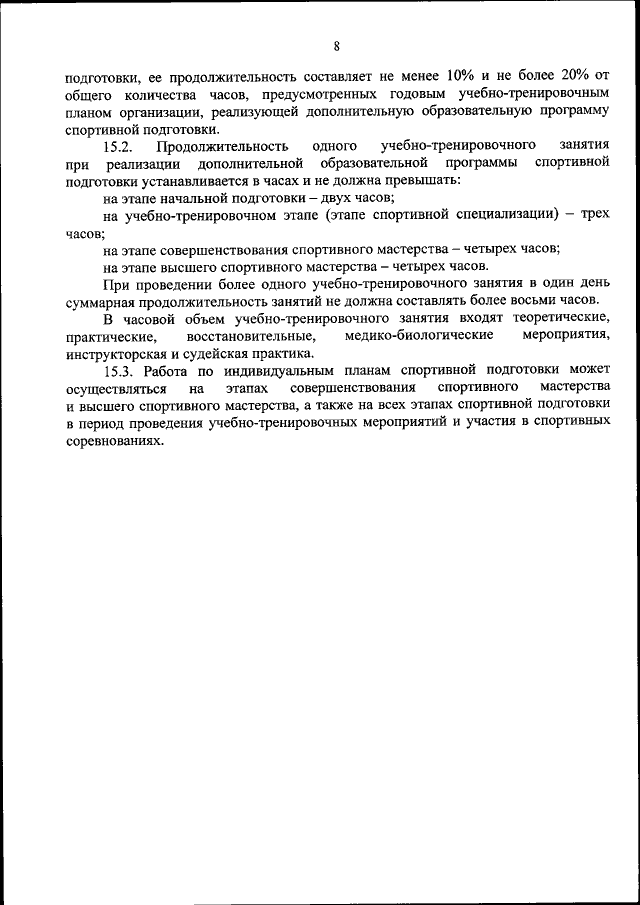 8

подготовки, ее продолжительность составляет не менее 10% и не более 20% от общего количества часов, предусмотренных годовым учебно-тренировочным планом организации, реализующей дополнительную образовательную программу спортивной подготовки.

15.2. Продолжительность одного учебно-тренировочного занятия при реализации дополнительной образовательной программы спортивной подготовки устанавливается в часах и не должна превышать:

на этапе начальной подготовки – двух часов;

на учебно-тренировочном этапе (этапе спортивной специализации) – трех часов;

на этапе совершенствования спортивного мастерства – четырех часов;

на этапе высшего спортивного мастерства – четырех часов.

При проведении более одного учебно-тренировочного занятия в один день суммарная продолжительность занятий не должна составлять более восьми часов.

В часовой объем учебно-тренировочного занятия входят теоретические, практические, восстановительные, медико-биологические мероприятия, инструкторская и судейская практика.

15.3. Работа по индивидуальным планам спортивной подготовки может осуществляться на этапах совершенствования спортивного мастерства и высшего спортивного мастерства, а также на всех этапах спортивной подготовки в период проведения учебно-тренировочных мероприятий и участия в спортивных соревнованиях.